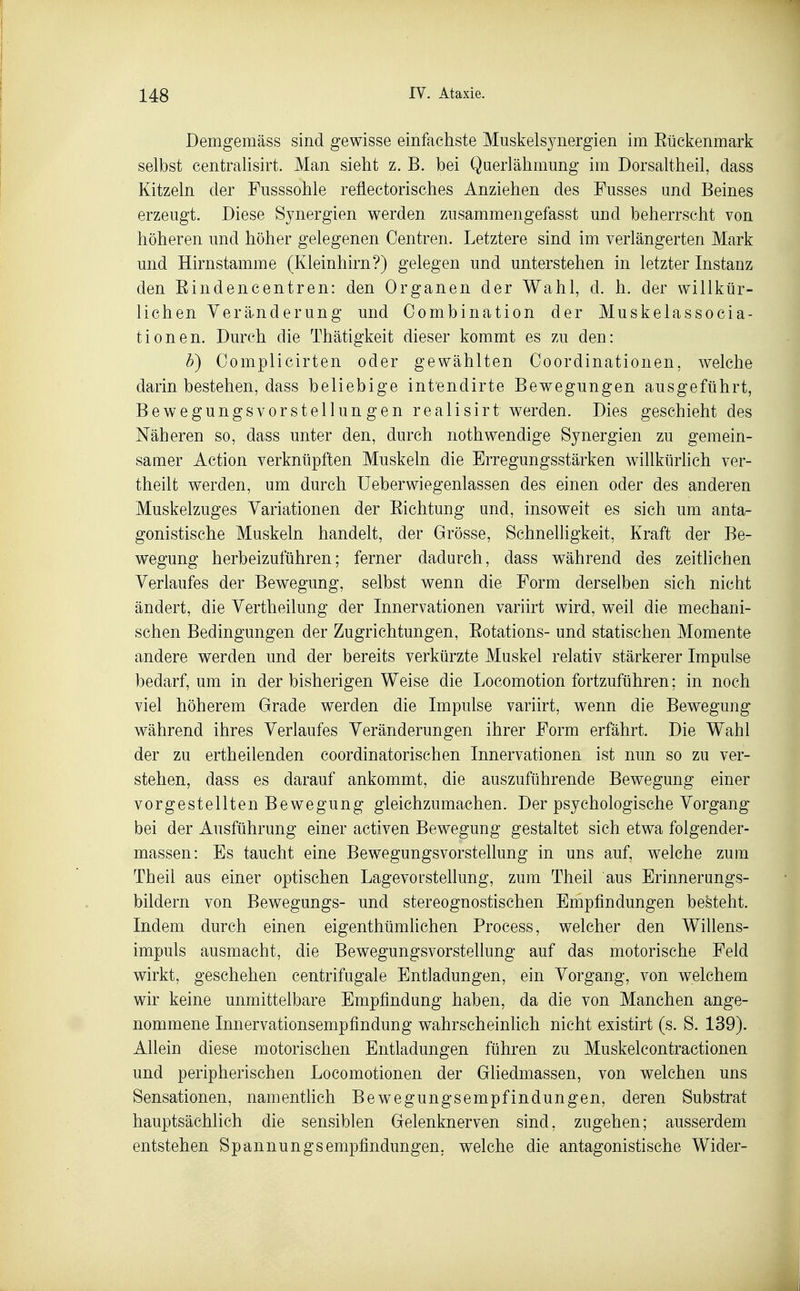 148 IV. Ataxie.

Demgemäss sind gewisse einfachste Muskelsynergien im Rückenmark selbst centralisirt. Man sieht z. B. bei Querlähmung im Dorsaltheil, dass Kitzeln der Fusssohle reflectorisches Anziehen des Fusses und Beines erzeugt. Diese Synergien werden zusammengefasst und beherrscht von höheren und höher gelegenen Centren. Letztere sind im verlängerten Mark und Hirnstamme (Kleinhirn?) gelegen und unterstehen in letzter Instanz den Rindencentren: den Organen der Wahl, d. h. der willkürlichen Veränderung und Combination der Muskelassociationen. Durch die Thätigkeit dieser kommt es zu den:

b) Complicirten oder gewählten Coordinationen, welche darin bestehen, dass beliebige intendirte Bewegungen ausgeführt, Bewegungsvorstellungen realisirt werden. Dies geschieht des Näheren so, dass unter den, durch nothwendige Synergien zu gemeinsamer Action verknüpften Muskeln die Erregungsstärken willkürlich vertheilt werden, um durch Ueberwiegenlassen des einen oder des anderen Muskelzuges Variationen der Richtung und, insoweit es sich um antagonistische Muskeln handelt, der Grösse, Schnelligkeit, Kraft der Bewegung herbeizuführen; ferner dadurch, dass während des zeitlichen Verlaufes der Bewegung, selbst wenn die Form derselben sich nicht ändert, die Vertheilung der Innervationen variirt wird, weil die mechanischen Bedingungen der Zugrichtungen, Rotations- und statischen Momente andere werden und der bereits verkürzte Muskel relativ stärkerer Impulse bedarf, um in der bisherigen Weise die Locomotion fortzuführen; in noch viel höherem Grade werden die Impulse variirt, wenn die Bewegung während ihres Verlaufes Veränderungen ihrer Form erfährt. Die Wahl der zu ertheilenden coordinatorischen Innervationen ist nun so zu verstehen, dass es darauf ankommt, die auszuführende Bewegung einer vorgestellten Bewegung gleichzumachen. Der psychologische Vorgang bei der Ausführung einer activen Bewegung gestaltet sich etwa folgendermassen: Es taucht eine Bewegungsvorstellung in uns auf, welche zum Theil aus einer optischen Lagevorstellung, zum Theil aus Erinnerungsbildern von Bewegungs- und stereognostischen Empfindungen besteht. Indem durch einen eigenthümlichen Process, welcher den Willensimpuls ausmacht, die Bewegungsvorstellung auf das motorische Feld wirkt, geschehen centrifugale Entladungen, ein Vorgang, von welchem wir keine unmittelbare Empfindung haben, da die von Manchen angenommene Innervationsempfindung wahrscheinlich nicht existirt (s. S. 139). Allein diese motorischen Entladungen führen zu Muskelcontractionen und peripherischen Locomotionen der Gliedmassen, von welchen uns Sensationen, namentlich Bewegungsempfindungen, deren Substrat hauptsächlich die sensiblen Gelenknerven sind, zugehen; ausserdem entstehen Spannungsempfindungen, welche die antagonistische Wider-